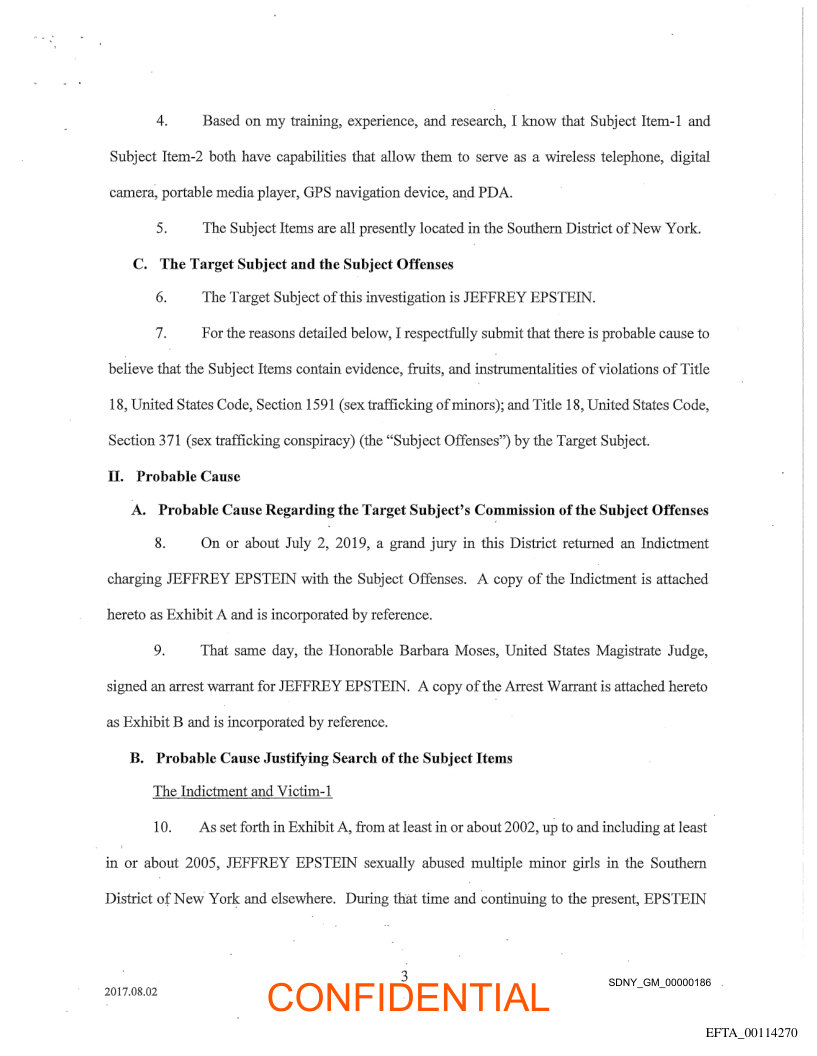 4. Based on my training, experience, and research, I know that Subject Item-1 and Subject Item-2 both have capabilities that allow them to serve as a wireless telephone, digital camera, portable media player, GPS navigation device, and PDA.

5. The Subject Items are all presently located in the Southern District of New York.

C. The Target Subject and the Subject Offenses

6. The Target Subject of this investigation is JEFFREY EPSTEIN.

7. For the reasons detailed below, I respectfully submit that there is probable cause to believe that the Subject Items contain evidence, fruits, and instrumentalities of violations of Title 18, United States Code, Section 1591 (sex trafficking of minors); and Title 18, United States Code, Section 371 (sex trafficking conspiracy) (the "Subject Offenses") by the Target Subject.

II. Probable Cause

A. Probable Cause Regarding the Target Subject's Commission of the Subject Offenses

8. On or about July 2, 2019, a grand jury in this District returned an Indictment charging JEFFREY EPSTEIN with the Subject Offenses. A copy of the Indictment is attached hereto as Exhibit A and is incorporated by reference.

9. That same day, the Honorable Barbara Moses, United States Magistrate Judge, signed an arrest warrant for JEFFREY EPSTEIN. A copy of the Arrest Warrant is attached hereto as Exhibit B and is incorporated by reference.

B. Probable Cause Justifying Search of the Subject Items

The Indictment and Victim-1

10. As set forth in Exhibit A, from at least in or about 2002, up to and including at least in or about 2005, JEFFREY EPSTEIN sexually abused multiple minor girls in the Southern District of New York and elsewhere. During that time and continuing to the present, EPSTEIN

2017.08.02 3 CONFIDENTIAL SDNY_GM_00000186

EFTA_00114270